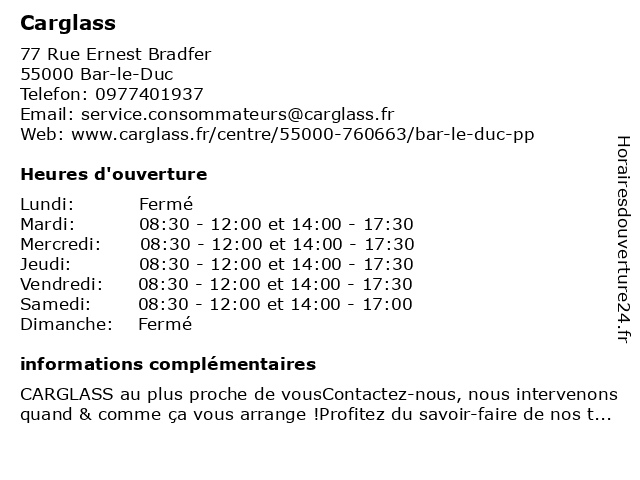 Carglass

77 Rue Ernest Bradfer
55000 Bar-le-Duc
Telefon: 0977401937
Email: service.consommateurs@carglass.fr
Web: www.carglass.fr/centre/55000-760663/bar-le-duc-pp

Heures d'ouverture

| | |
|---|---|
| Lundi: | Fermé |
| Mardi: | 08:30 - 12:00 et 14:00 - 17:30 |
| Mercredi: | 08:30 - 12:00 et 14:00 - 17:30 |
| Jeudi: | 08:30 - 12:00 et 14:00 - 17:30 |
| Vendredi: | 08:30 - 12:00 et 14:00 - 17:30 |
| Samedi: | 08:30 - 12:00 et 14:00 - 17:00 |
| Dimanche: | Fermé |

informations complémentaires

CARGLASS au plus proche de vousContactez-nous, nous intervenons quand & comme ça vous arrange !Profitez du savoir-faire de nos t...

Horairesdouverture24.fr